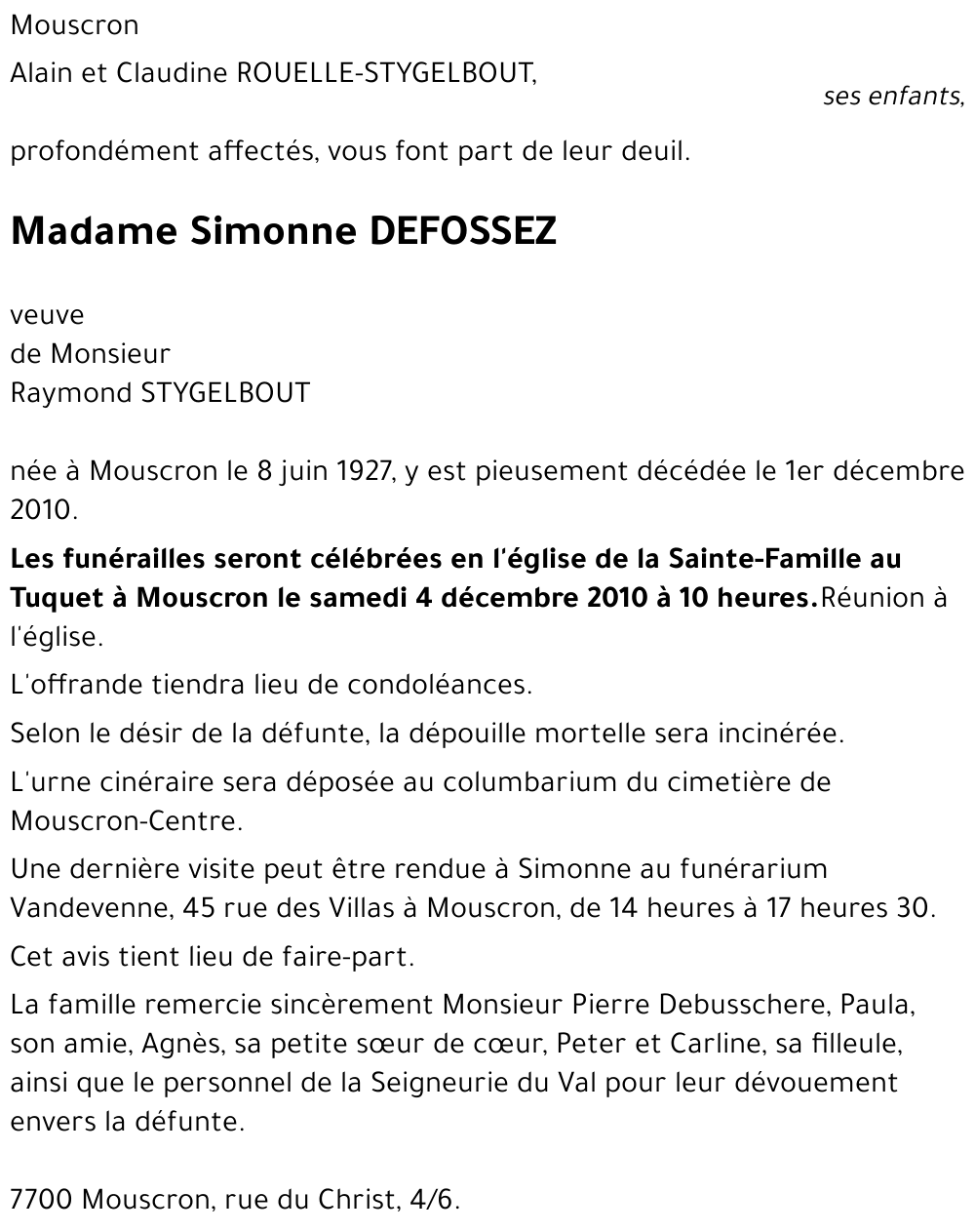 Mouscron

Alain et Claudine ROUELLE-STYGELBOUT,

ses enfants,

profondément affectés, vous font part de leur deuil.

Madame Simonne DEFOSSEZ

veuve
de Monsieur
Raymond STYGELBOUT

née à Mouscron le 8 juin 1927, y est pieusement décédée le 1er décembre 2010.

Les funérailles seront célébrées en l'église de la Sainte-Famille au Tuquet à Mouscron le samedi 4 décembre 2010 à 10 heures.Réunion à l'église.

L'offrande tiendra lieu de condoléances.

Selon le désir de la défunte, la dépouille mortelle sera incinérée.

L'urne cinéraire sera déposée au columbarium du cimetière de Mouscron-Centre.

Une dernière visite peut être rendue à Simonne au funérarium Vandevenne, 45 rue des Villas à Mouscron, de 14 heures à 17 heures 30.

Cet avis tient lieu de faire-part.

La famille remercie sincèrement Monsieur Pierre Debusschere, Paula, son amie, Agnès, sa petite sœur de cœur, Peter et Carline, sa filleule, ainsi que le personnel de la Seigneurie du Val pour leur dévouement envers la défunte.

7700 Mouscron, rue du Christ, 4/6.